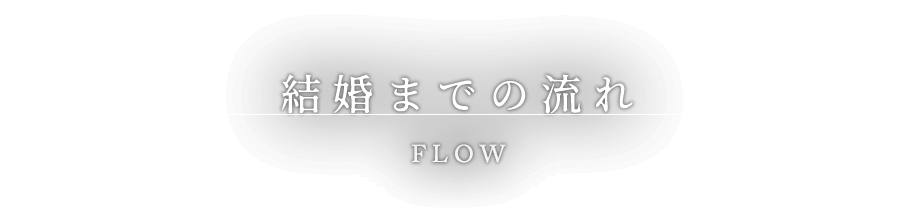 結婚までの流れ

FLOW